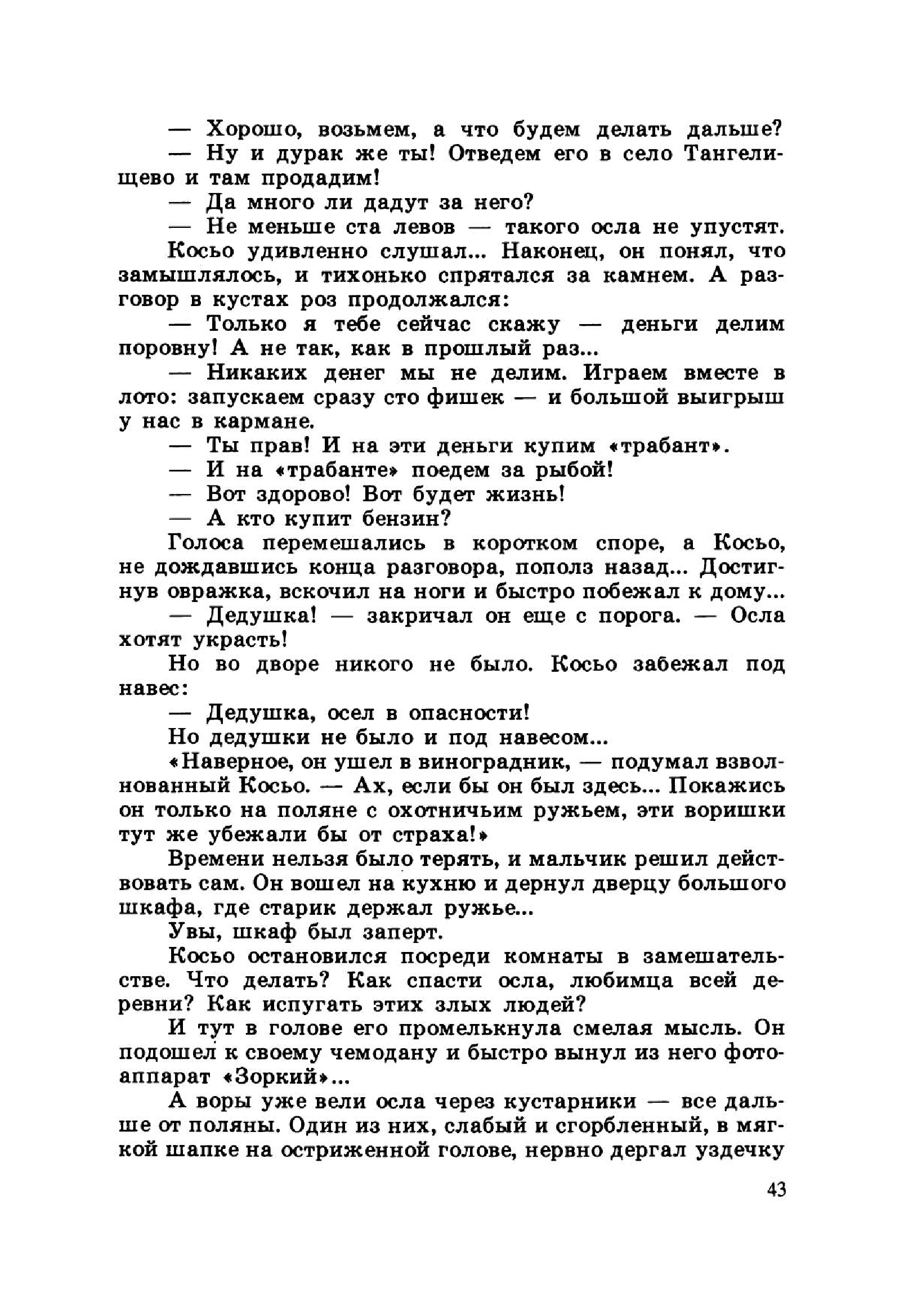 — Хорошо, возьмем, а что будем делать дальше?

— Ну и дурак же ты! Отведем его в село Тангелищево и там продадим!

— Да много ли дадут за него?

— Не меньше ста левов — такого осла не упустят.

Косьо удивленно слушал... Наконец, он понял, что замышлялось, и тихонько спрятался за камнем. А разговор в кустах роз продолжался:

— Только я тебе сейчас скажу — деньги делим поровну! А не так, как в прошлый раз...

— Никаких денег мы не делим. Играем вместе в лото: запускаем сразу сто фишек — и большой выигрыш у нас в кармане.

— Ты прав! И на эти деньги купим «трабант».

— И на «трабанте» поедем за рыбой!

— Вот здорово! Вот будет жизнь!

— А кто купит бензин?

Голоса перемешались в коротком споре, а Косьо, не дождавшись конца разговора, пополз назад... Достигнув овражка, вскочил на ноги и быстро побежал к дому...

— Дедушка! — закричал он еще с порога. — Осла хотят украсть!

Но во дворе никого не было. Косьо забежал под навес:

— Дедушка, осел в опасности!

Но дедушки не было и под навесом...

«Наверное, он ушел в виноградник, — подумал взволнованный Косьо. — Ах, если бы он был здесь... Покажись он только на поляне с охотничьим ружьем, эти воришки тут же убежали бы от страха!»

Времени нельзя было терять, и мальчик решил действовать сам. Он вошел на кухню и дернул дверцу большого шкафа, где старик держал ружье...

Увы, шкаф был заперт.

Косьо остановился посреди комнаты в замешательстве. Что делать? Как спасти осла, любимца всей деревни? Как испугать этих злых людей?

И тут в голове его промелькнула смелая мысль. Он подошел к своему чемодану и быстро вынул из него фотоаппарат «Зоркий»...

А воры уже вели осла через кустарники — все дальше от поляны. Один из них, слабый и сгорбленный, в мягкой шапке на остриженной голове, нервно дергал уздечку

43